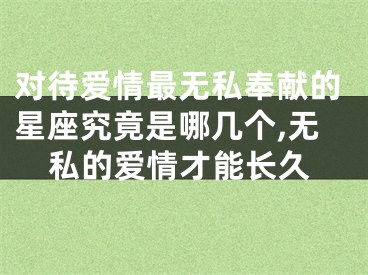 对待爱情最无私奉献的星座究竟是哪几个,无私的爱情才能长久